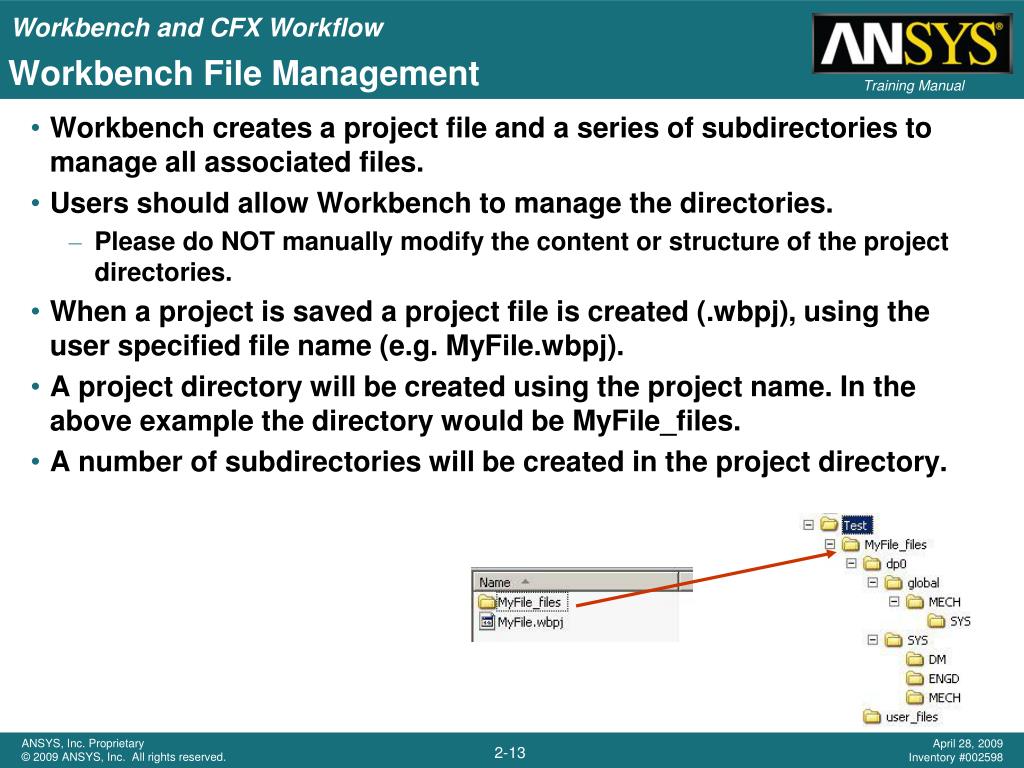 Workbench and CFX Workflow
Workbench File Management

ANSYS®
Training Manual

• Workbench creates a project file and a series of subdirectories to manage all associated files.
• Users should allow Workbench to manage the directories.
– Please do NOT manually modify the content or structure of the project directories.
• When a project is saved a project file is created (.wbpj), using the user specified file name (e.g. MyFile.wbpj).
• A project directory will be created using the project name. In the above example the directory would be MyFile_files.
• A number of subdirectories will be created in the project directory.

Name
MyFile_files
MyFile.wbpj

Test
MyFile_files
dp0
global
MECH
SYS
SYS
DM
ENGD
MECH
user_files

ANSYS, Inc. Proprietary
© 2009 ANSYS, Inc. All rights reserved.
2-13
April 28, 2009
Inventory #002598